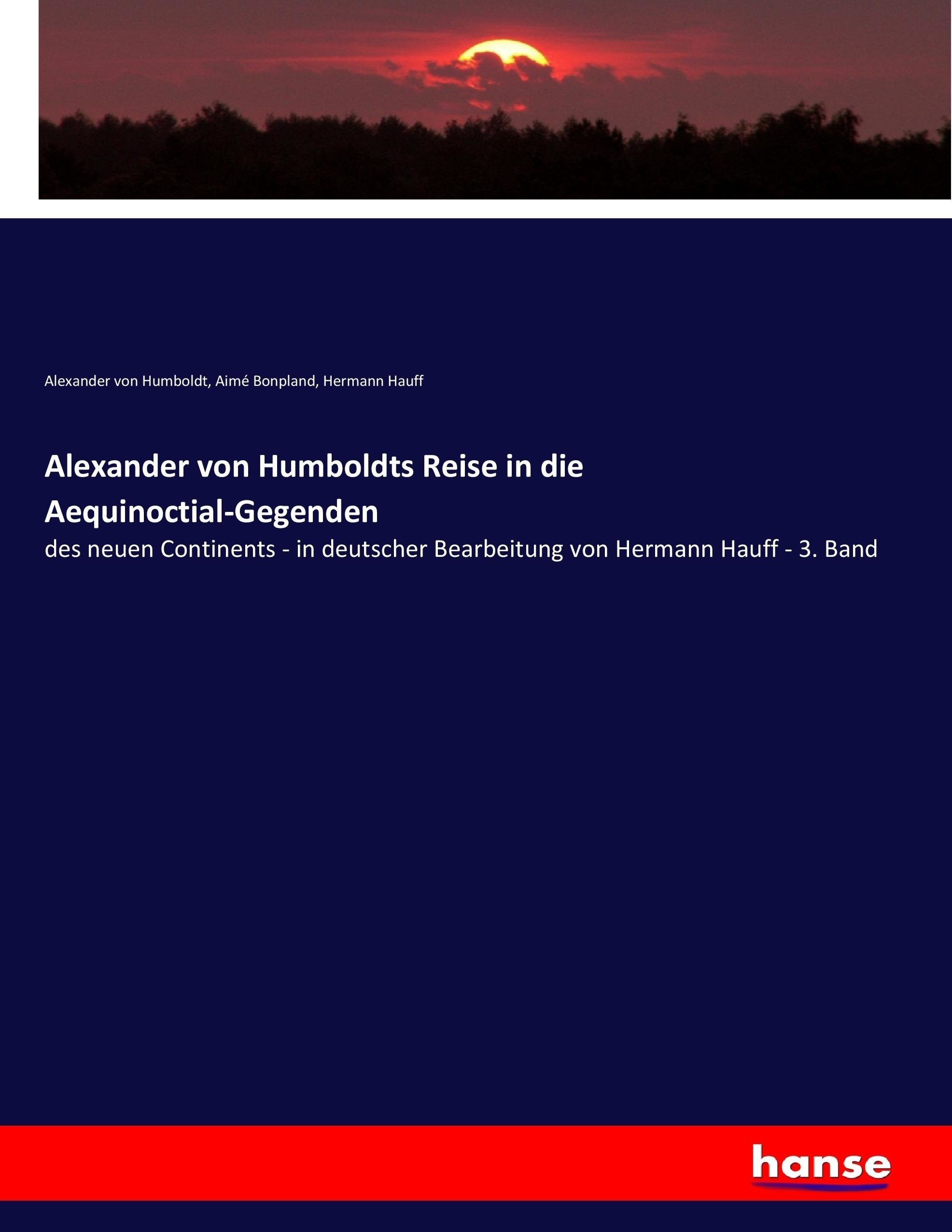 Alexander von Humboldt, Aimé Bonpland, Hermann Hauff

Alexander von Humboldts Reise in die Aequinoctial-Gegenden

des neuen Continents - in deutscher Bearbeitung von Hermann Hauff - 3. Band

hanse